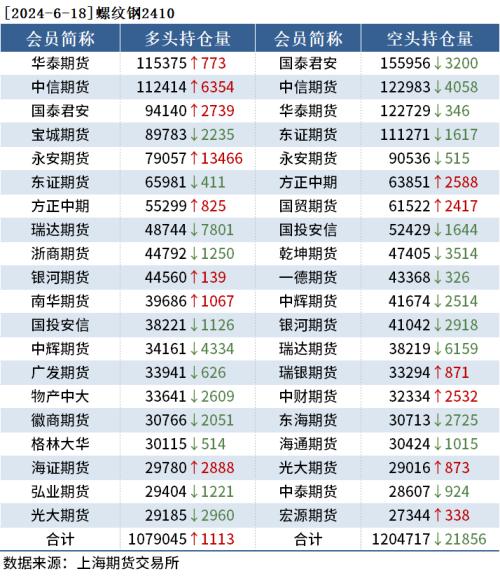 [2024-6-18]螺纹钢2410

| 会员简称 | 多头持仓量 | 会员简称 | 空头持仓量 |
|---|---|---|---|
| 华泰期货 | 115375↑773 | 国泰君安 | 155956↓3200 |
| 中信期货 | 112414↑6354 | 中信期货 | 122983↓4058 |
| 国泰君安 | 94140↑2739 | 华泰期货 | 122729↓346 |
| 宝城期货 | 89783↓2235 | 东证期货 | 111271↓1617 |
| 永安期货 | 79057↑13466 | 永安期货 | 90536↓515 |
| 东证期货 | 65981↓411 | 方正中期 | 63851↑2588 |
| 方正中期 | 55299↑825 | 国贸期货 | 61522↑2417 |
| 瑞达期货 | 48744↓7801 | 国投安信 | 52429↓1644 |
| 浙商期货 | 44792↓1250 | 乾坤期货 | 47405↓3514 |
| 银河期货 | 44560↑139 | 一德期货 | 43368↓326 |
| 南华期货 | 39686↑1067 | 中辉期货 | 41674↓2514 |
| 国投安信 | 38221↓1126 | 银河期货 | 41042↓2918 |
| 中辉期货 | 34161↓4334 | 瑞达期货 | 38219↓6159 |
| 广发期货 | 33941↓626 | 瑞银期货 | 33294↑871 |
| 物产中大 | 33641↓2609 | 中财期货 | 32334↑2532 |
| 徽商期货 | 30766↓2051 | 东海期货 | 30713↓2725 |
| 格林大华 | 30115↓514 | 海通期货 | 30424↓1015 |
| 海证期货 | 29780↑2888 | 光大期货 | 29016↑873 |
| 弘业期货 | 29404↓1221 | 中泰期货 | 28607↓924 |
| 光大期货 | 29185↓2960 | 宏源期货 | 27344↑338 |
| 合计 | 1079045↑1113 | 合计 | 1204717↓21856 |

数据来源：上海期货交易所